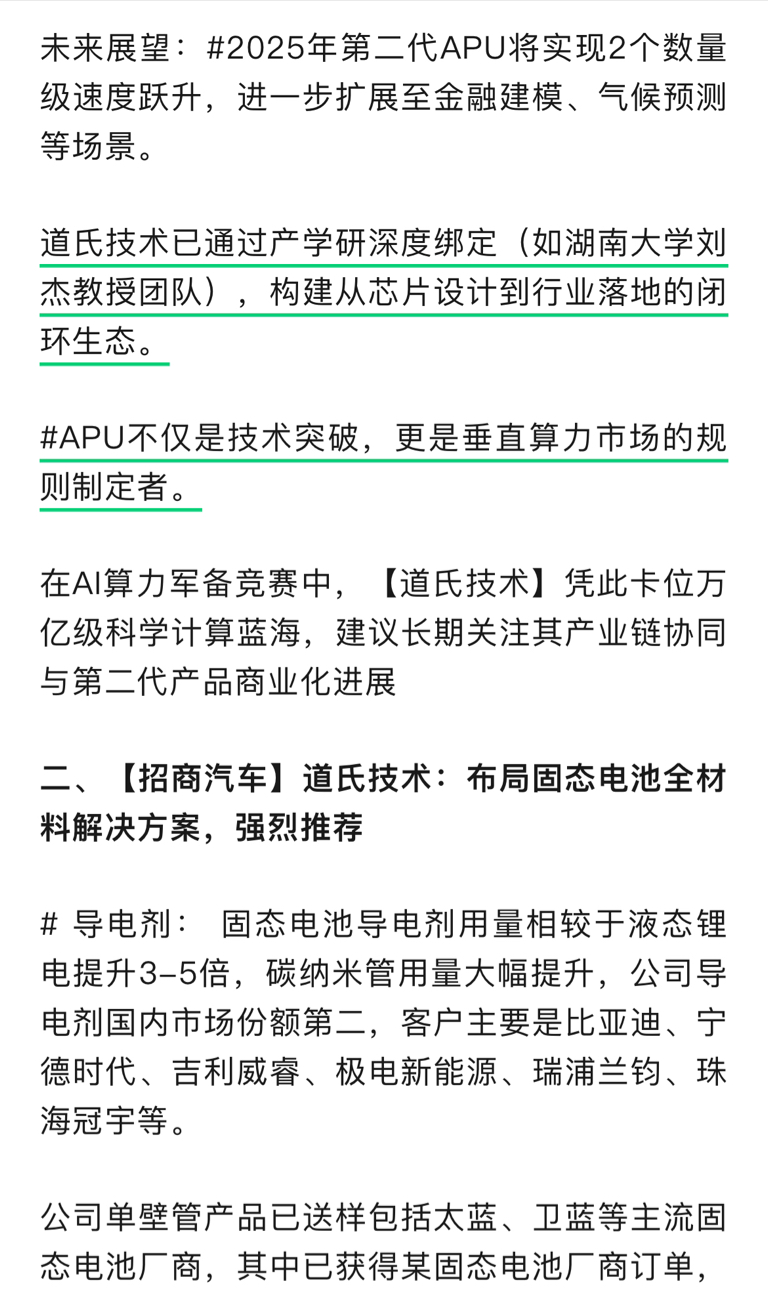 未来展望：#2025年第二代APU将实现2个数量级速度跃升，进一步扩展至金融建模、气候预测等场景。

道氏技术已通过产学研深度绑定（如湖南大学刘杰教授团队），构建从芯片设计到行业落地的闭环生态。

#APU不仅是技术突破，更是垂直算力市场的规则制定者。

在AI算力军备竞赛中，【道氏技术】凭此卡位万亿级科学计算蓝海，建议长期关注其产业链协同与第二代产品商业化进展

二、【招商汽车】道氏技术：布局固态电池全材料解决方案，强烈推荐

# 导电剂： 固态电池导电剂用量相较于液态锂电提升3-5倍，碳纳米管用量大幅提升，公司导电剂国内市场份额第二，客户主要是比亚迪、宁德时代、吉利威睿、极电新能源、瑞浦兰钧、珠海冠宇等。

公司单壁管产品已送样包括太蓝、卫蓝等主流固态电池厂商，其中已获得某固态电池厂商订单，